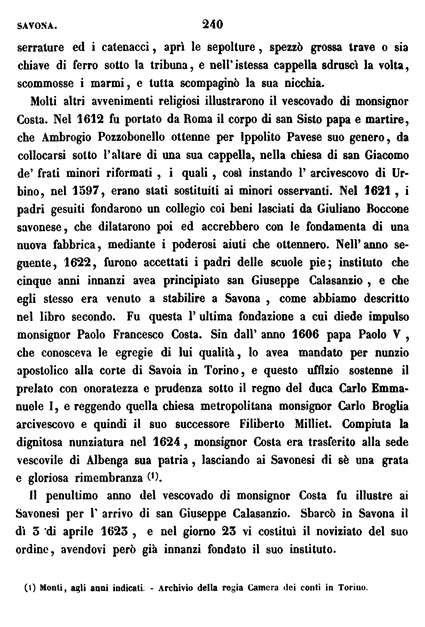 SAVONA. 240

serrature ed i catenacci, aprì le sepolture, spezzò grossa trave o sia chiave di ferro sotto la tribuna, e nell'istessa cappella sdruscì la volta, scommosse i marmi, e tutta scompaginò la sua nicchia.

Molti altri avvenimenti religiosi illustrarono il vescovado di monsignor Costa. Nel 1612 fu portato da Roma il corpo di san Sisto papa e martire, che Ambrogio Pozzobonello ottenne per Ippolito Pavese suo genero, da collocarsi sotto l'altare di una sua cappella, nella chiesa di san Giacomo de' frati minori riformati, i quali, così instando l'arcivescovo di Urbino, nel 1597, erano stati sostituiti ai minori osservanti. Nel 1621, i padri gesuiti fondarono un collegio coi beni lasciati da Giuliano Boccone savonese, che dilatarono poi ed accrebbero con le fondamenta di una nuova fabbrica, mediante i poderosi aiuti che ottennero. Nell'anno seguente, 1622, furono accettati i padri delle scuole pie; instituto che cinque anni innanzi avea principiato san Giuseppe Calasanzio, e che egli stesso era venuto a stabilire a Savona, come abbiamo descritto nel libro secondo. Fu questa l'ultima fondazione a cui diede impulso monsignor Paolo Francesco Costa. Sin dall'anno 1606 papa Paolo V, che conosceva le egregie di lui qualità, lo avea mandato per nunzio apostolico alla corte di Savoia in Torino, e questo uffizio sostenne il prelato con onoratezza e prudenza sotto il regno del duca Carlo Emmanuele I, e reggendo quella chiesa metropolitana monsignor Carlo Broglia arcivescovo e quindi il suo successore Filiberto Milliet. Compiuta la dignitosa nunziatura nel 1624, monsignor Costa era trasferito alla sede vescovile di Albenga sua patria, lasciando ai Savonesi di sè una grata e gloriosa rimembranza (1).

Il penultimo anno del vescovado di monsignor Costa fu illustre ai Savonesi per l'arrivo di san Giuseppe Calasanzio. Sbarcò in Savona il dì 3 di aprile 1623, e nel giorno 23 vi costituì il noviziato del suo ordine, avendovi però già innanzi fondato il suo instituto.

(1) Monti, agli anni indicati. - Archivio della regia Camera dei conti in Torino.